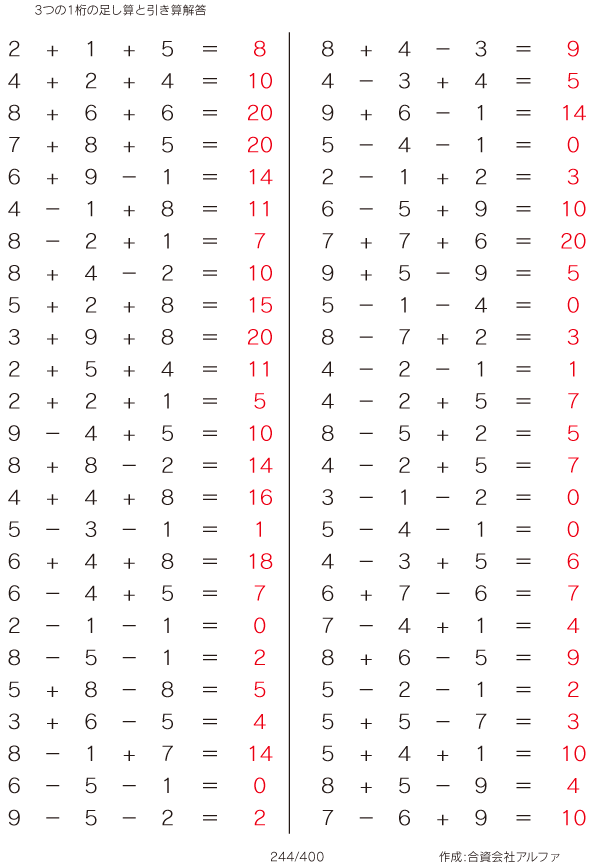 3つの1桁の足し算と引き算解答

$2 + 1 + 5 = 8$
$4 + 2 + 4 = 10$
$8 + 6 + 6 = 20$
$7 + 8 + 5 = 20$
$6 + 9 - 1 = 14$
$4 - 1 + 8 = 11$
$8 - 2 + 1 = 7$
$8 + 4 - 2 = 10$
$5 + 2 + 8 = 15$
$3 + 9 + 8 = 20$
$2 + 5 + 4 = 11$
$2 + 2 + 1 = 5$
$9 - 4 + 5 = 10$
$8 + 8 - 2 = 14$
$4 + 4 + 8 = 16$
$5 - 3 - 1 = 1$
$6 + 4 + 8 = 18$
$6 - 4 + 5 = 7$
$2 - 1 - 1 = 0$
$8 - 5 - 1 = 2$
$5 + 8 - 8 = 5$
$3 + 6 - 5 = 4$
$8 - 1 + 7 = 14$
$6 - 5 - 1 = 0$
$9 - 5 - 2 = 2$

$8 + 4 - 3 = 9$
$4 - 3 + 4 = 5$
$9 + 6 - 1 = 14$
$5 - 4 - 1 = 0$
$2 - 1 + 2 = 3$
$6 - 5 + 9 = 10$
$7 + 7 + 6 = 20$
$9 + 5 - 9 = 5$
$5 - 1 - 4 = 0$
$8 - 7 + 2 = 3$
$4 - 2 - 1 = 1$
$4 - 2 + 5 = 7$
$8 - 5 + 2 = 5$
$4 - 2 + 5 = 7$
$3 - 1 - 2 = 0$
$5 - 4 - 1 = 0$
$4 - 3 + 5 = 6$
$6 + 7 - 6 = 7$
$7 - 4 + 1 = 4$
$8 + 6 - 5 = 9$
$5 - 2 - 1 = 2$
$5 + 5 - 7 = 3$
$5 + 4 + 1 = 10$
$8 + 5 - 9 = 4$
$7 - 6 + 9 = 10$

244/400
作成:合資会社アルファ